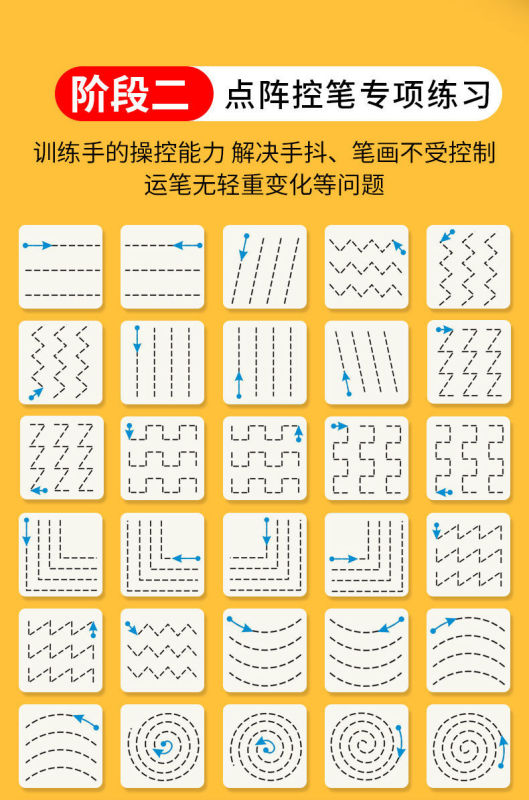 阶段二 点阵控笔专项练习

训练手的操控能力 解决手抖、笔画不受控制 运笔无轻重变化等问题